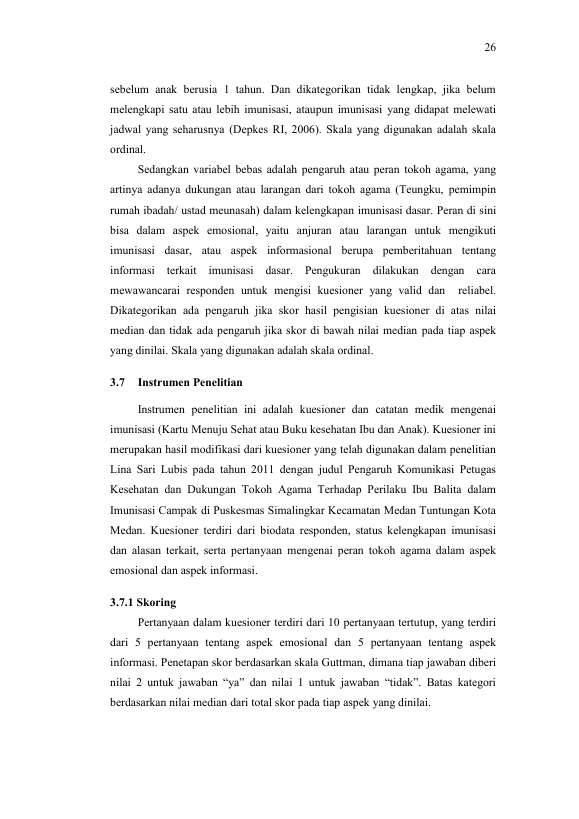 26

sebelum anak berusia 1 tahun. Dan dikategorikan tidak lengkap, jika belum melengkapi satu atau lebih imunisasi, ataupun imunisasi yang didapat melewati jadwal yang seharusnya (Depkes RI, 2006). Skala yang digunakan adalah skala ordinal.

Sedangkan variabel bebas adalah pengaruh atau peran tokoh agama, yang artinya adanya dukungan atau larangan dari tokoh agama (Teungku, pemimpin rumah ibadah/ ustad meunasah) dalam kelengkapan imunisasi dasar. Peran di sini bisa dalam aspek emosional, yaitu anjuran atau larangan untuk mengikuti imunisasi dasar, atau aspek informasional berupa pemberitahuan tentang informasi terkait imunisasi dasar. Pengukuran dilakukan dengan cara mewawancarai responden untuk mengisi kuesioner yang valid dan reliabel. Dikategorikan ada pengaruh jika skor hasil pengisian kuesioner di atas nilai median dan tidak ada pengaruh jika skor di bawah nilai median pada tiap aspek yang dinilai. Skala yang digunakan adalah skala ordinal.

3.7 Instrumen Penelitian

Instrumen penelitian ini adalah kuesioner dan catatan medik mengenai imunisasi (Kartu Menuju Sehat atau Buku kesehatan Ibu dan Anak). Kuesioner ini merupakan hasil modifikasi dari kuesioner yang telah digunakan dalam penelitian Lina Sari Lubis pada tahun 2011 dengan judul Pengaruh Komunikasi Petugas Kesehatan dan Dukungan Tokoh Agama Terhadap Perilaku Ibu Balita dalam Imunisasi Campak di Puskesmas Simalingkar Kecamatan Medan Tuntungan Kota Medan. Kuesioner terdiri dari biodata responden, status kelengkapan imunisasi dan alasan terkait, serta pertanyaan mengenai peran tokoh agama dalam aspek emosional dan aspek informasi.

3.7.1 Skoring

Pertanyaan dalam kuesioner terdiri dari 10 pertanyaan tertutup, yang terdiri dari 5 pertanyaan tentang aspek emosional dan 5 pertanyaan tentang aspek informasi. Penetapan skor berdasarkan skala Guttman, dimana tiap jawaban diberi nilai 2 untuk jawaban "ya" dan nilai 1 untuk jawaban "tidak". Batas kategori berdasarkan nilai median dari total skor pada tiap aspek yang dinilai.